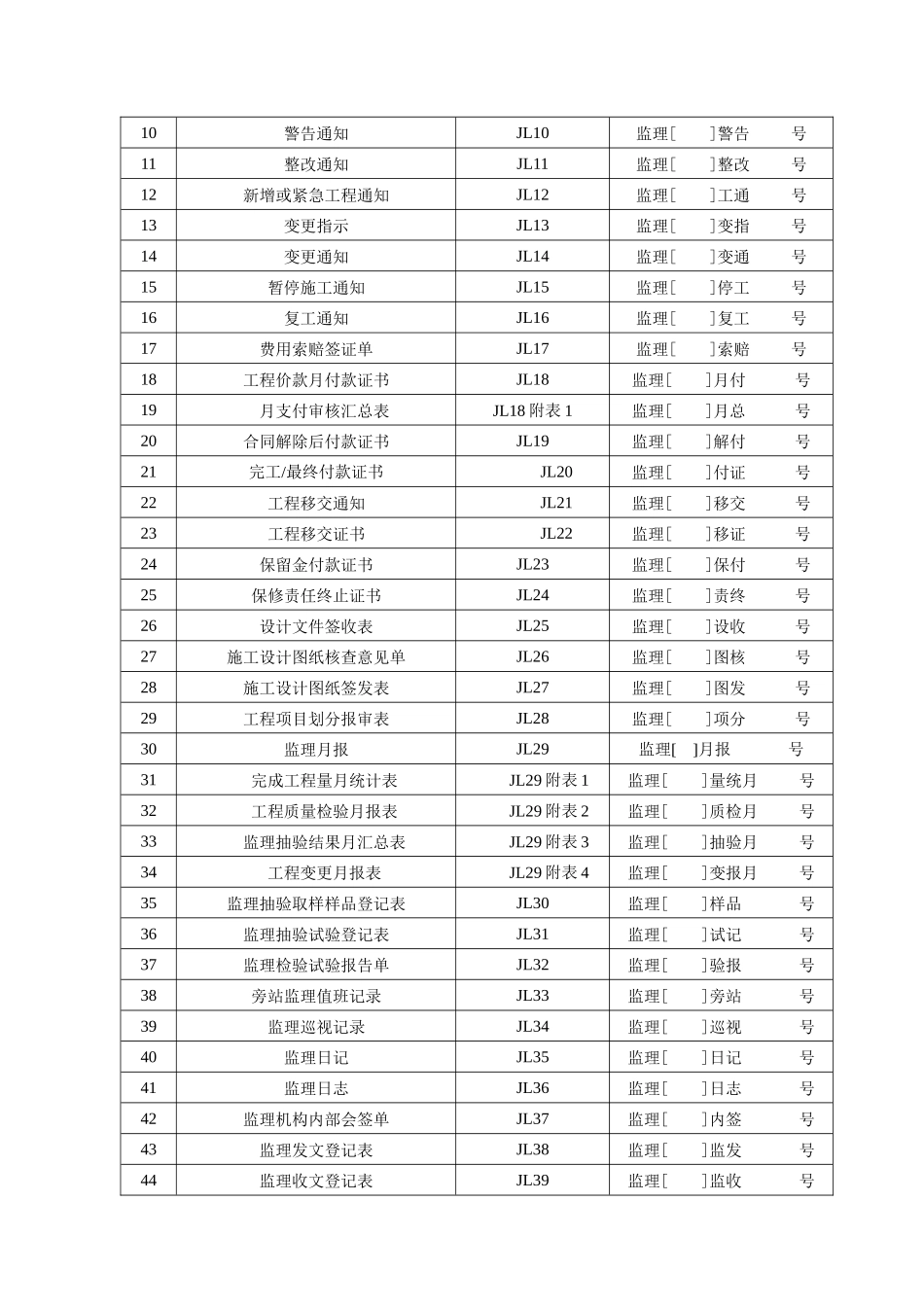 | 10 | 警告通知 | JL10 | 监理[ ]警告 号 |
|---|---|---|---|
| 11 | 整改通知 | JL11 | 监理[ ]整改 号 |
| 12 | 新增或紧急工程通知 | JL12 | 监理[ ]工通 号 |
| 13 | 变更指示 | JL13 | 监理[ ]变指 号 |
| 14 | 变更通知 | JL14 | 监理[ ]变通 号 |
| 15 | 暂停施工通知 | JL15 | 监理[ ]停工 号 |
| 16 | 复工通知 | JL16 | 监理[ ]复工 号 |
| 17 | 费用索赔签证单 | JL17 | 监理[ ]索赔 号 |
| 18 | 工程价款月付款证书 | JL18 | 监理[ ]月付 号 |
| 19 | 月支付审核汇总表 | JL18 附表 1 | 监理[ ]月总 号 |
| 20 | 合同解除后付款证书 | JL19 | 监理[ ]解付 号 |
| 21 | 完工/最终付款证书 | JL20 | 监理[ ]付证 号 |
| 22 | 工程移交通知 | JL21 | 监理[ ]移交 号 |
| 23 | 工程移交证书 | JL22 | 监理[ ]移证 号 |
| 24 | 保留金付款证书 | JL23 | 监理[ ]保付 号 |
| 25 | 保修责任终止证书 | JL24 | 监理[ ]责终 号 |
| 26 | 设计文件签收表 | JL25 | 监理[ ]设收 号 |
| 27 | 施工设计图纸核查意见单 | JL26 | 监理[ ]图核 号 |
| 28 | 施工设计图纸签发表 | JL27 | 监理[ ]图发 号 |
| 29 | 工程项目划分报审表 | JL28 | 监理[ ]项分 号 |
| 30 | 监理月报 | JL29 | 监理[ ]月报 号 |
| 31 | 完成工程量月统计表 | JL29 附表 1 | 监理[ ]量统月 号 |
| 32 | 工程质量检验月报表 | JL29 附表 2 | 监理[ ]质检月 号 |
| 33 | 监理抽验结果月汇总表 | JL29 附表 3 | 监理[ ]抽验月 号 |
| 34 | 工程变更月报表 | JL29 附表 4 | 监理[ ]变报月 号 |
| 35 | 监理抽验取样样品登记表 | JL30 | 监理[ ]样品 号 |
| 36 | 监理抽验试验登记表 | JL31 | 监理[ ]试记 号 |
| 37 | 监理检验试验报告单 | JL32 | 监理[ ]验报 号 |
| 38 | 旁站监理值班记录 | JL33 | 监理[ ]旁站 号 |
| 39 | 监理巡视记录 | JL34 | 监理[ ]巡视 号 |
| 40 | 监理日记 | JL35 | 监理[ ]日记 号 |
| 41 | 监理日志 | JL36 | 监理[ ]日志 号 |
| 42 | 监理机构内部会签单 | JL37 | 监理[ ]内签 号 |
| 43 | 监理发文登记表 | JL38 | 监理[ ]监发 号 |
| 44 | 监理收文登记表 | JL39 | 监理[ ]监收 号 |